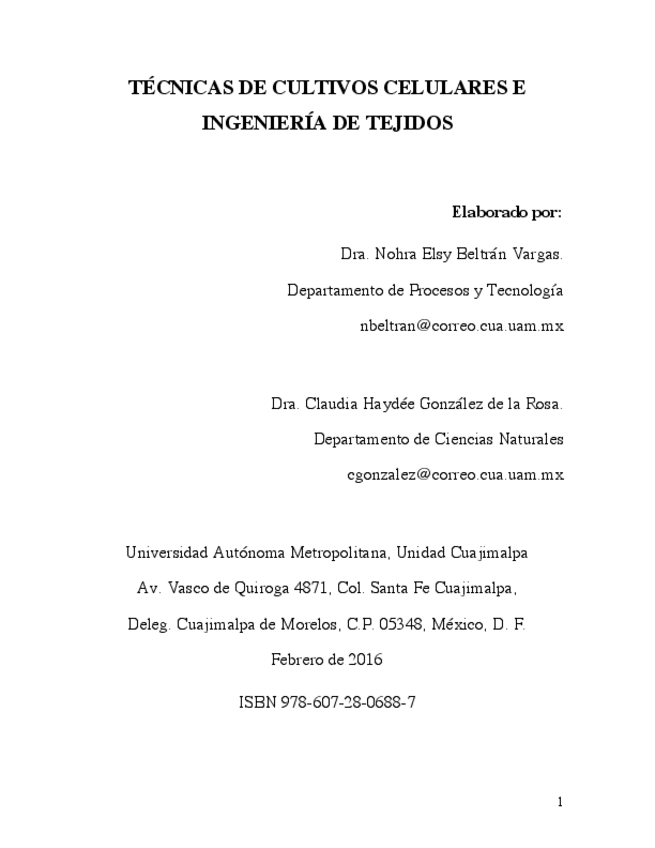 TÉCNICAS DE CULTIVOS CELULARES E INGENIERÍA DE TEJIDOS

Elaborado por:

Dra. Nohra Elsy Beltrán Vargas.

Departamento de Procesos y Tecnología

nbeltran@correo.cua.uam.mx

Dra. Claudia Haydée González de la Rosa.

Departamento de Ciencias Naturales

cgonzalez@correo.cua.uam.mx

Universidad Autónoma Metropolitana, Unidad Cuajimalpa

Av. Vasco de Quiroga 4871, Col. Santa Fe Cuajimalpa,

Deleg. Cuajimalpa de Morelos, C.P. 05348, México, D. F.

Febrero de 2016

ISBN 978-607-28-0688-7

1